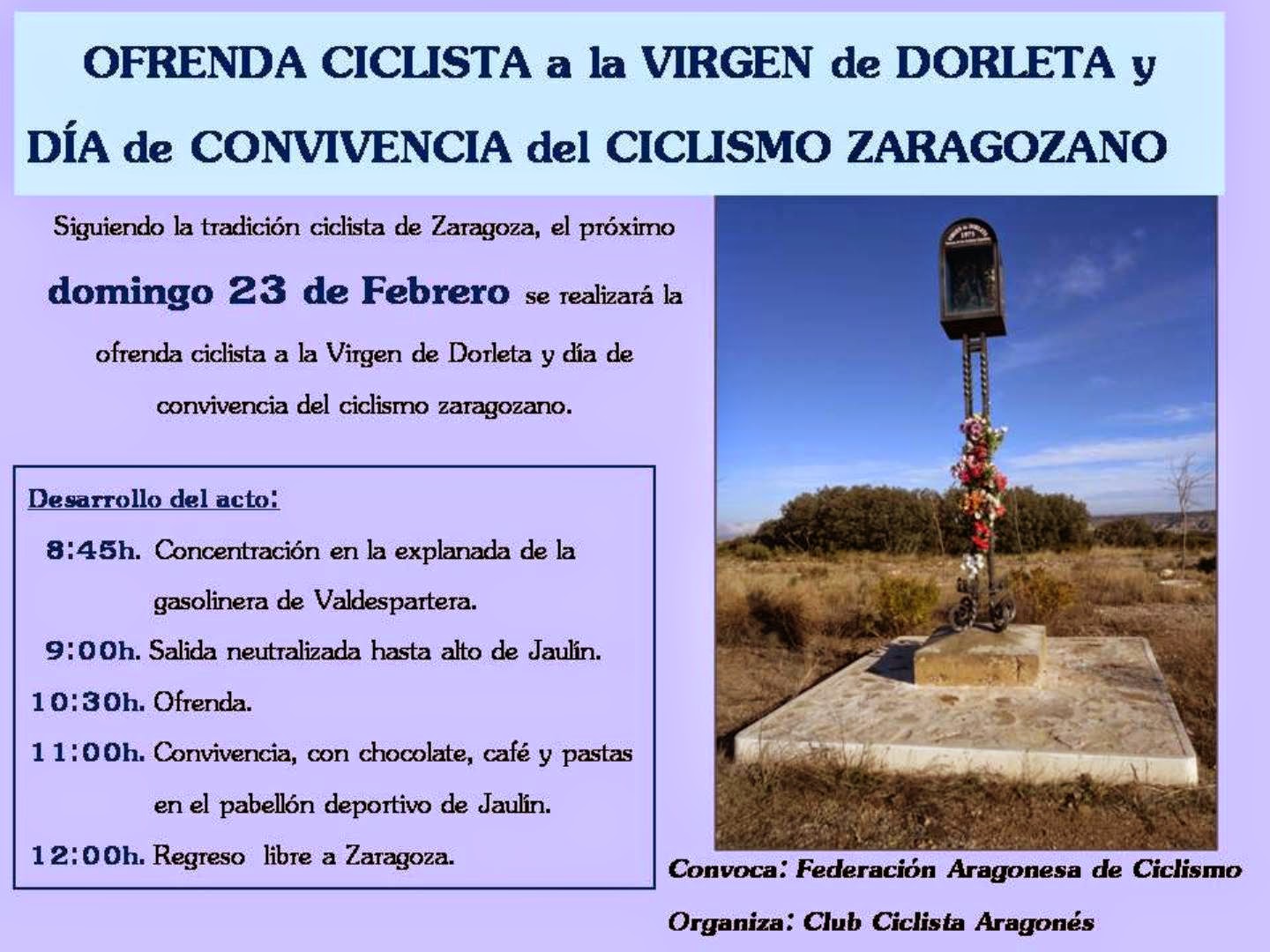 OFRENDA CICLISTA a la VIRGEN de DORLETA y DÍA de CONVIVENCIA del CICLISMO ZARAGOZANO

Siguiendo la tradición ciclista de Zaragoza, el próximo domingo 23 de Febrero se realizará la ofrenda ciclista a la Virgen de Dorleta y día de convivencia del ciclismo zaragozano.

Desarrollo del acto:

8:45h. Concentración en la explanada de la gasolinera de Valdespartera.

9:00h. Salida neutralizada hasta alto de Jaulín.

10:30h. Ofrenda.

11:00h. Convivencia, con chocolate, café y pastas en el pabellón deportivo de Jaulín.

12:00h. Regreso libre a Zaragoza.

Convoca: Federación Aragonesa de Ciclismo

Organiza: Club Ciclista Aragonés